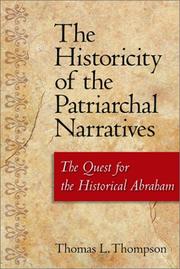 The Historicity of the Patriarchal Narratives

The Quest for the Historical Abraham

Thomas L. Thompson